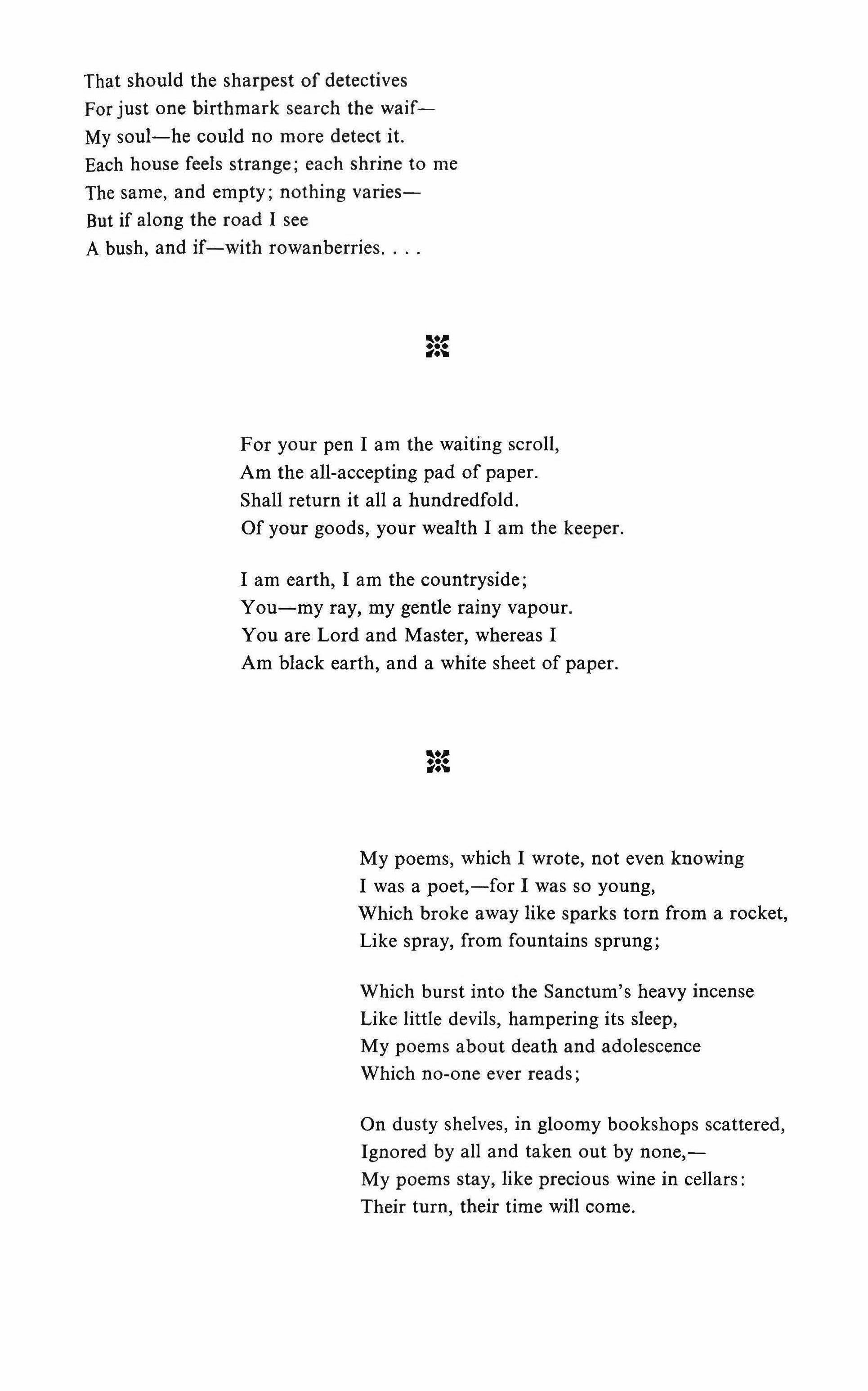 That should the sharpest of detectives
For just one birthmark search the waif—
My soul—he could no more detect it.
Each house feels strange; each shrine to me
The same, and empty; nothing varies—
But if along the road I see
A bush, and if—with rowanberries. . . .

For your pen I am the waiting scroll,
Am the all-accepting pad of paper.
Shall return it all a hundredfold.
Of your goods, your wealth I am the keeper.

I am earth, I am the countryside;
You—my ray, my gentle rainy vapour.
You are Lord and Master, whereas I
Am black earth, and a white sheet of paper.

My poems, which I wrote, not even knowing
I was a poet,—for I was so young,
Which broke away like sparks torn from a rocket,
Like spray, from fountains sprung;

Which burst into the Sanctum's heavy incense
Like little devils, hampering its sleep,
My poems about death and adolescence
Which no-one ever reads;

On dusty shelves, in gloomy bookshops scattered,
Ignored by all and taken out by none,—
My poems stay, like precious wine in cellars:
Their turn, their time will come.